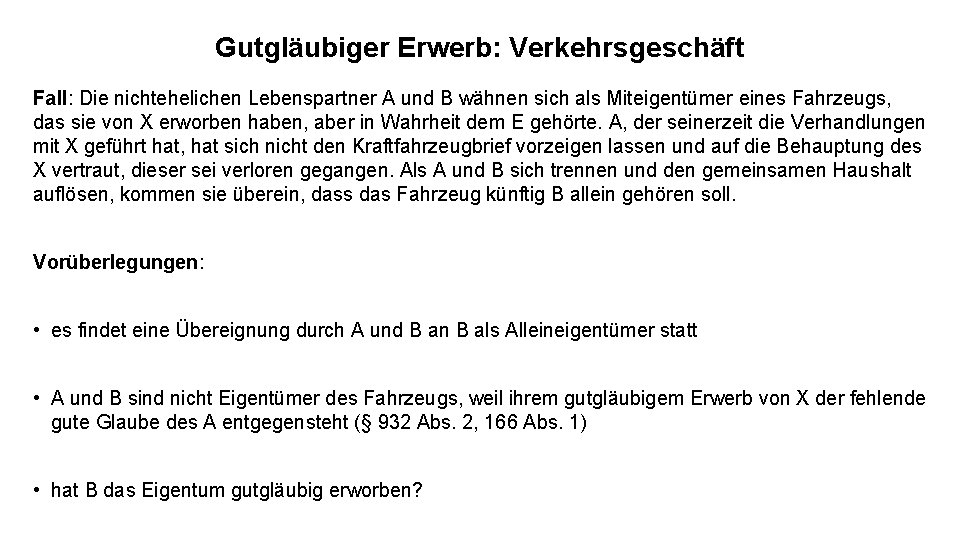 Gutgläubiger Erwerb: Verkehrsgeschäft

Fall: Die nichtehelichen Lebenspartner A und B wähnen sich als Miteigentümer eines Fahrzeugs, das sie von X erworben haben, aber in Wahrheit dem E gehörte. A, der seinerzeit die Verhandlungen mit X geführt hat, hat sich nicht den Kraftfahrzeugbrief vorzeigen lassen und auf die Behauptung des X vertraut, dieser sei verloren gegangen. Als A und B sich trennen und den gemeinsamen Haushalt auflösen, kommen sie überein, dass das Fahrzeug künftig B allein gehören soll.

Vorüberlegungen:

• es findet eine Übereignung durch A und B an B als Alleineigentümer statt

• A und B sind nicht Eigentümer des Fahrzeugs, weil ihrem gutgläubigem Erwerb von X der fehlende gute Glaube des A entgegensteht (§ 932 Abs. 2, 166 Abs. 1)

• hat B das Eigentum gutgläubig erworben?